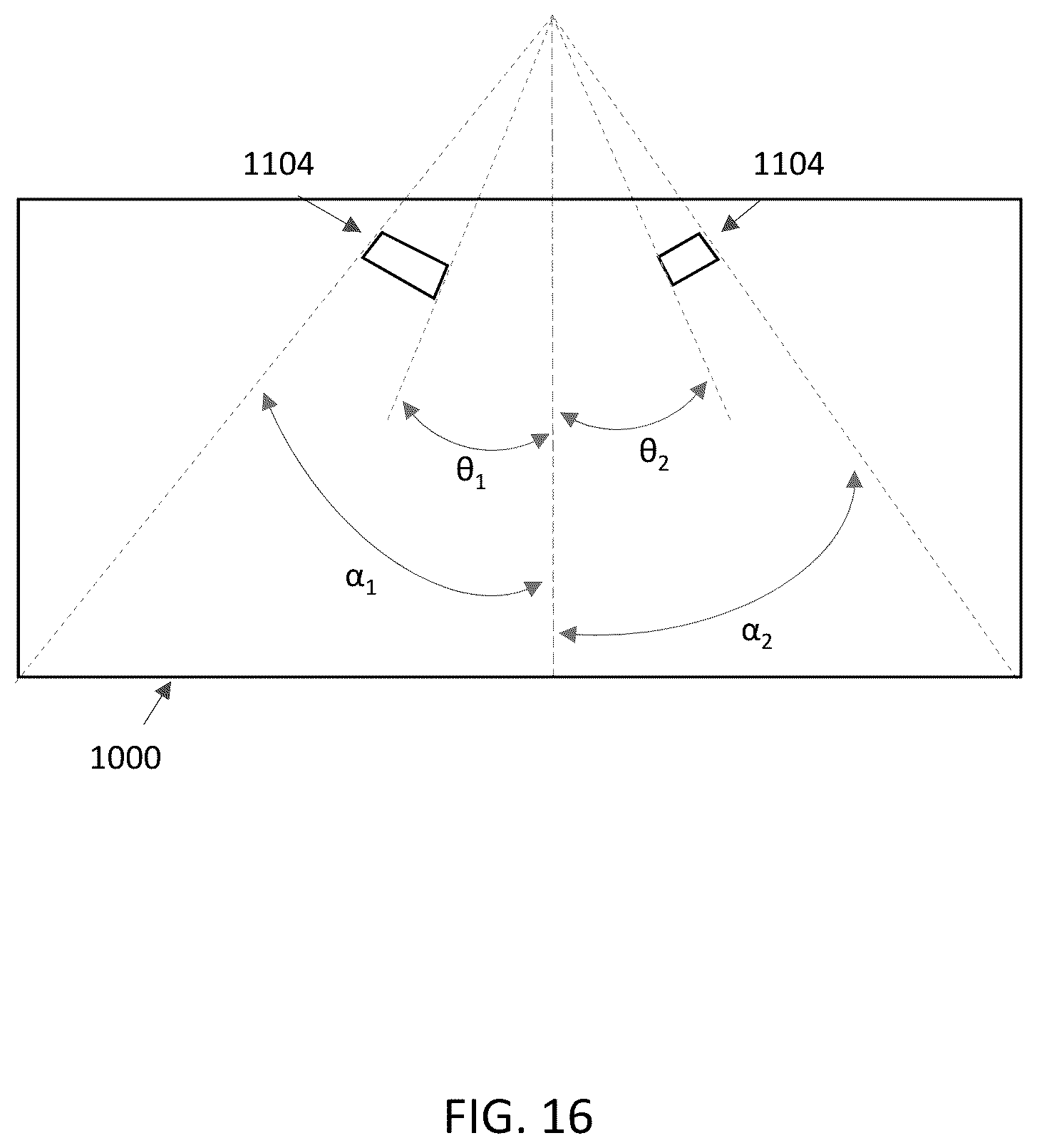 1104

1104

$\theta_1$

$\theta_2$

$\alpha_1$

$\alpha_2$

1000

FIG. 16